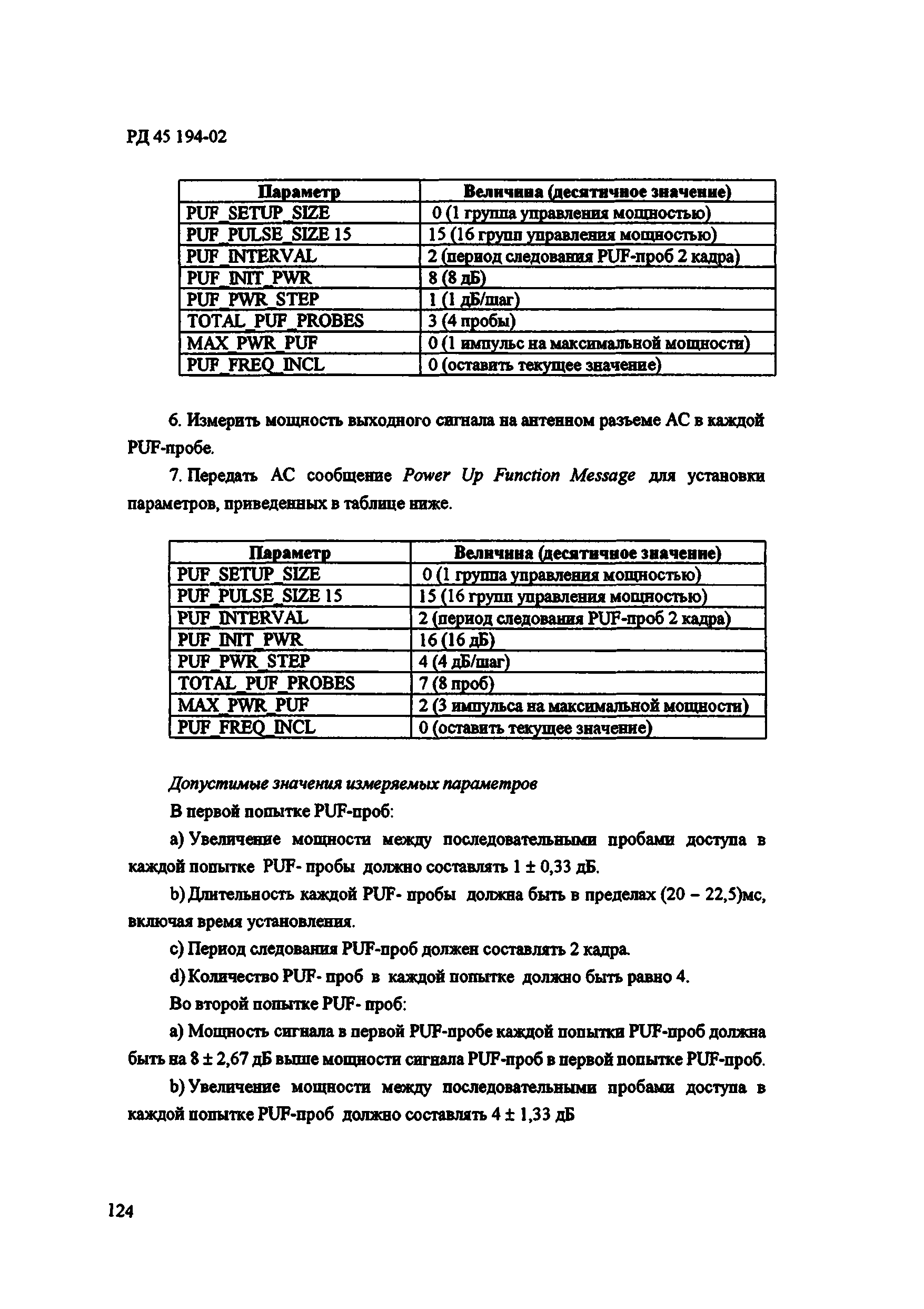 РД 45 194-02

| Параметр | Величина (десятичное значение) |
|---|---|
| PUF_SETUP_SIZE | 0 (1 группа управления мощностью) |
| PUF_PULSE_SIZE 15 | 15 (16 групп управления мощностью) |
| PUF_INTERVAL | 2 (период следования PUF-проб 2 кадра) |
| PUF_INIT_PWR | 8 (8 дБ) |
| PUF_PWR_STEP | 1 (1 дБ/шаг) |
| TOTAL_PUF_PROBES | 3 (4 пробы) |
| MAX_PWR_PUF | 0 (1 импульс на максимальной мощности) |
| PUF_FREQ_INCL | 0 (оставить текущее значение) |

6. Измерить мощность выходного сигнала на антенном разъеме АС в каждой PUF-пробе.

7. Передать АС сообщение Power Up Function Message для установки параметров, приведенных в таблице ниже.

| Параметр | Величина (десятичное значение) |
|---|---|
| PUF_SETUP_SIZE | 0 (1 группа управления мощностью) |
| PUF_PULSE_SIZE 15 | 15 (16 групп управления мощностью) |
| PUF_INTERVAL | 2 (период следования PUF-проб 2 кадра) |
| PUF_INIT_PWR | 16 (16 дБ) |
| PUF_PWR_STEP | 4 (4 дБ/шаг) |
| TOTAL_PUF_PROBES | 7 (8 проб) |
| MAX_PWR_PUF | 2 (3 импульса на максимальной мощности) |
| PUF_FREQ_INCL | 0 (оставить текущее значение) |

Допустимые значения измеряемых параметров

В первой попытке PUF-проб:

a) Увеличение мощности между последовательными пробами доступа в каждой попытке PUF- пробы должно составлять 1 ± 0,33 дБ.

b) Длительность каждой PUF- пробы должна быть в пределах (20 – 22,5)мс, включая время установления.

c) Период следования PUF-проб должен составлять 2 кадра.

d) Количество PUF- проб в каждой попытке должно быть равно 4.

Во второй попытке PUF- проб:

a) Мощность сигнала в первой PUF-пробе каждой попытки PUF-проб должна быть на 8 ± 2,67 дБ выше мощности сигнала PUF-проб в первой попытке PUF-проб.

b) Увеличение мощности между последовательными пробами доступа в каждой попытке PUF-проб должно составлять 4 ± 1,33 дБ

124